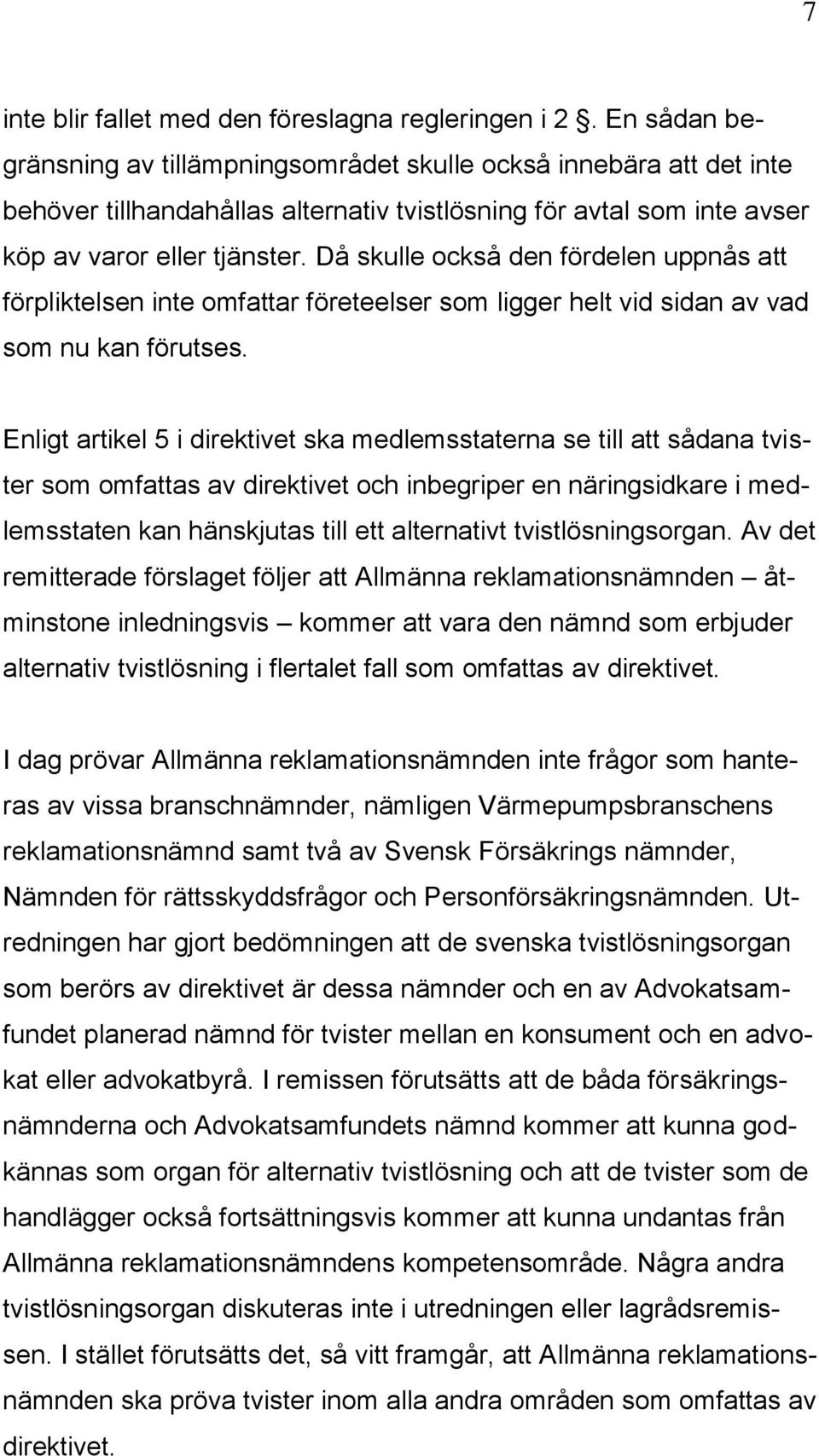 7

inte blir fallet med den föreslagna regleringen i 2 . En sådan begränsning av tillämpningsområdet skulle också innebära att det inte behöver tillhandahållas alternativ tvistlösning för avtal som inte avser köp av varor eller tjänster. Då skulle också den fördelen uppnås att förpliktelsen inte omfattar företeelser som ligger helt vid sidan av vad som nu kan förutses.

Enligt artikel 5 i direktivet ska medlemsstaterna se till att sådana tvister som omfattas av direktivet och inbegriper en näringsidkare i medlemsstaten kan hänskjutas till ett alternativt tvistlösningsorgan. Av det remitterade förslaget följer att Allmänna reklamationsnämnden – åtminstone inledningsvis – kommer att vara den nämnd som erbjuder alternativ tvistlösning i flertalet fall som omfattas av direktivet.

I dag prövar Allmänna reklamationsnämnden inte frågor som hanteras av vissa branschnämnder, nämligen Värmepumpsbranschens reklamationsnämnd samt två av Svensk Försäkrings nämnder, Nämnden för rättsskyddsfrågor och Personförsäkringsnämnden. Utredningen har gjort bedömningen att de svenska tvistlösningsorgan som berörs av direktivet är dessa nämnder och en av Advokatsamfundet planerad nämnd för tvister mellan en konsument och en advokat eller advokatbyrå. I remissen förutsätts att de båda försäkringsnämnderna och Advokatsamfundets nämnd kommer att kunna godkännas som organ för alternativ tvistlösning och att de tvister som de handlägger också fortsättningsvis kommer att kunna undantas från Allmänna reklamationsnämndens kompetensområde. Några andra tvistlösningsorgan diskuteras inte i utredningen eller lagrådsremissen. I stället förutsätts det, så vitt framgår, att Allmänna reklamationsnämnden ska pröva tvister inom alla andra områden som omfattas av direktivet.